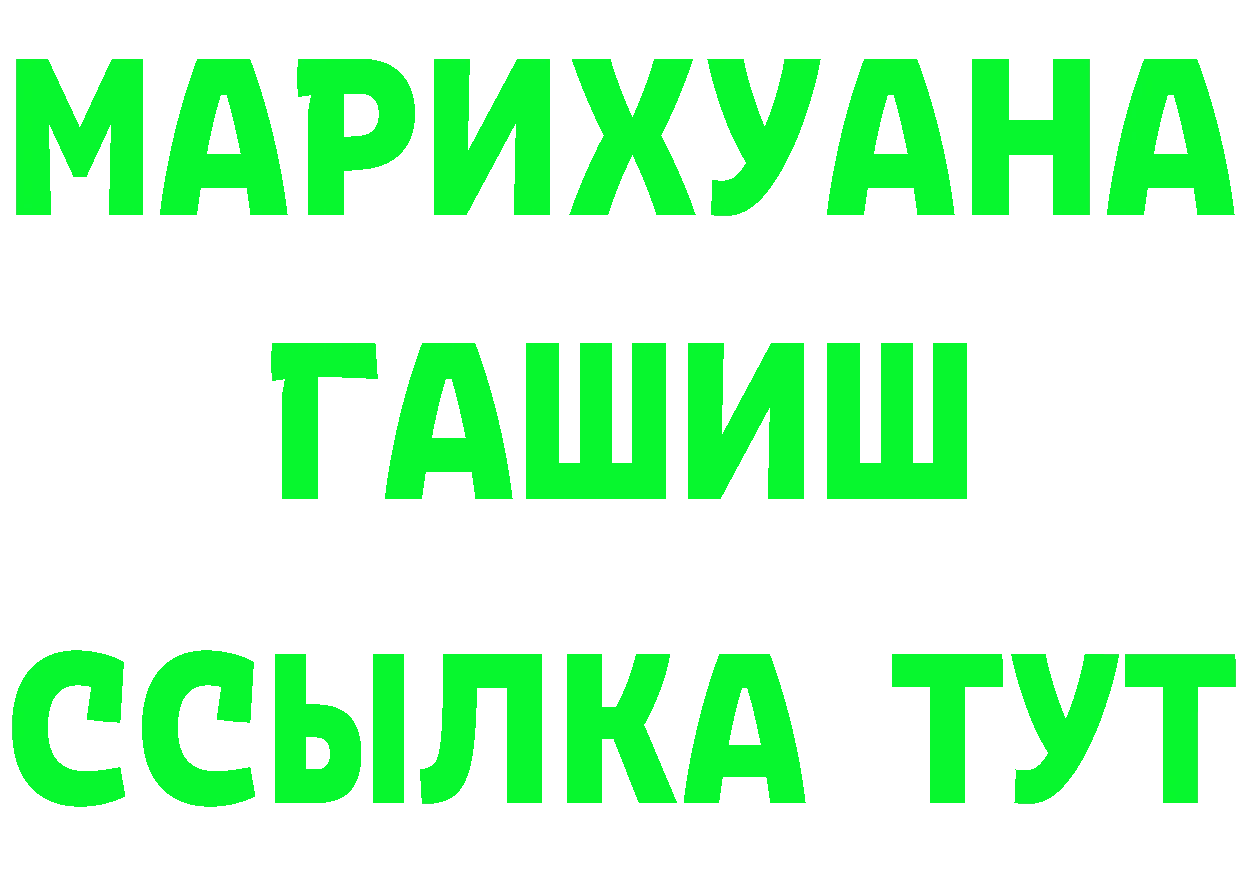 МАРИХУАНА
ГАШИШ
ССЫЛКА ТУТ